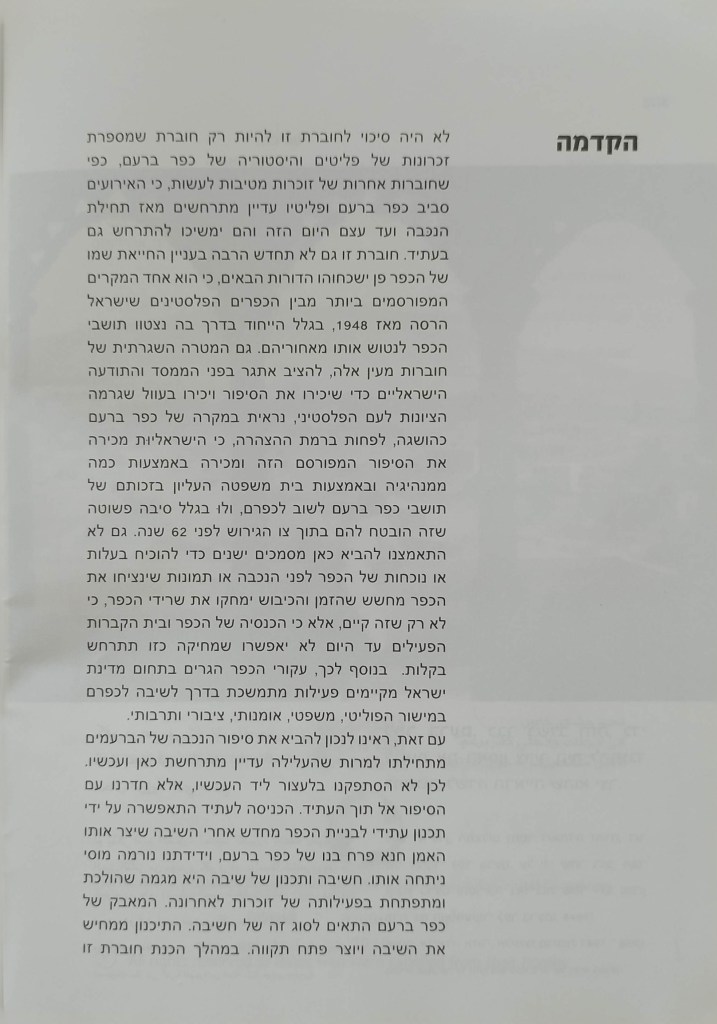 הקדמה

לא היה סיכוי לחוברת זו להיות רק חוברת שמספרת זכרונות של פליטים והיסטוריה של כפר ברעם, כפי שחוברות אחרות של זוכרות מטיבות לעשות, כי האירועים סביב כפר ברעם ופליטיו עדיין מתרחשים מאז תחילת הנכבה ועד עצם היום הזה והם ימשיכו להתרחש גם בעתיד. חוברת זו גם לא תחדש הרבה בעניין החייאת שמו של הכפר פן ישכחוהו הדורות הבאים, כי הוא אחד המקרים המפורסמים ביותר מבין הכפרים הפלסטינים שישראל הרסה מאז 1948, בגלל הייחוד בדרך בה נצטוו תושבי הכפר לנטוש אותו מאחוריהם. גם המטרה השגרתית של חוברות מעין אלה, להציב אתגר בפני הממסד והתודעה הישראליים כדי שיכירו את הסיפור ויכירו בעוול שגרמה הציונות לעם הפלסטיני, נראית במקרה של כפר ברעם כהושגה, לפחות ברמת ההצהרה, כי הישראליות מכירה את הסיפור המפורסם הזה ומכירה באמצעות כמה ממנהיגיה ובאמצעות בית משפטה העליון בזכותם של תושבי כפר ברעם לשוב לכפרם, ולו בגלל סיבה פשוטה שזה הובטח להם בתוך צו הגירוש לפני 62 שנה. גם לא התאמצנו להביא כאן מסמכים ישנים כדי להוכיח בעלות או נוכחות של הכפר לפני הנכבה או תמונות שינציחו את הכפר מחשש שהזמן והכיבוש ימחקו את שרידי הכפר, כי לא רק שזה קיים, אלא כי הכנסיה של הכפר ובית הקברות הפעילים עד היום לא יאפשרו שמחיקה כזו תתרחש בקלות. בנוסף לכך, עקורי הכפר הגרים בתחום מדינת ישראל מקיימים פעילות מתמשכת בדרך לשיבה לכפרם במישור הפוליטי, משפטי, אומנותי, ציבורי ותרבותי.

עם זאת, ראינו לנכון להביא את סיפור הנכבה של הברעמים מתחילתו למרות שהעלילה עדיין מתרחשת כאן ועכשיו. לכן לא הסתפקנו בלעצור ליד העכשיו, אלא חדרנו עם הסיפור אל תוך העתיד. הכניסה לעתיד התאפשרה על ידי תכנון עתידי לבניית הכפר מחדש אחרי השיבה שיצר אותו האמן חנא פרח בנו של כפר ברעם, וידידתנו נורמה מוסי ניתחה אותו. חשיבה ותכנון של שיבה היא מגמה שהולכת ומתפתחת בפעילותה של זוכרות לאחרונה. המאבק של כפר ברעם התאים לסוג זה של חשיבה. התיכנון ממחיש את השיבה ויוצר פתח תקווה. במהלך הכנת חוברת זו